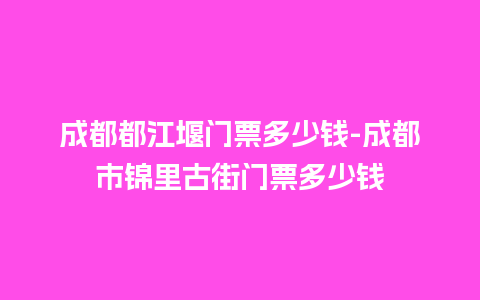 成都都江堰门票多少钱-成都市锦里古街门票多少钱